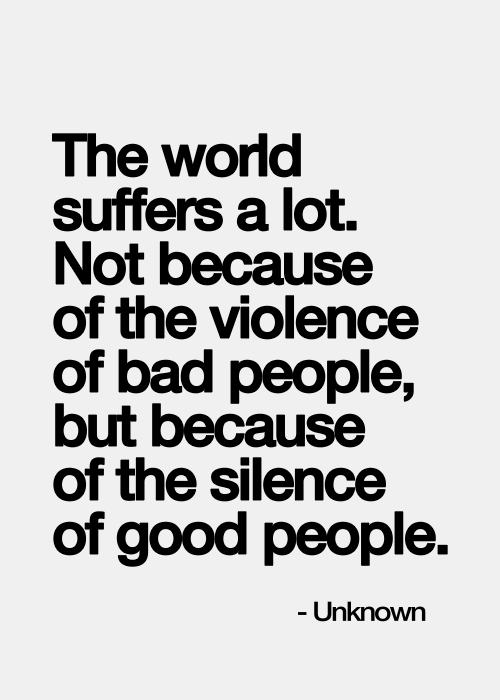 The world suffers a lot. Not because of the violence of bad people, but because of the silence of good people.

- Unknown